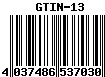 GTIN-13

4 037486 537030